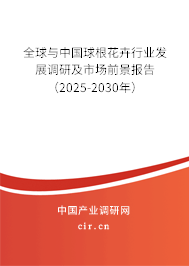 全球与中国球根花卉行业发展调研及市场前景报告（2025-2030年）

中国产业调研网
cir.cn